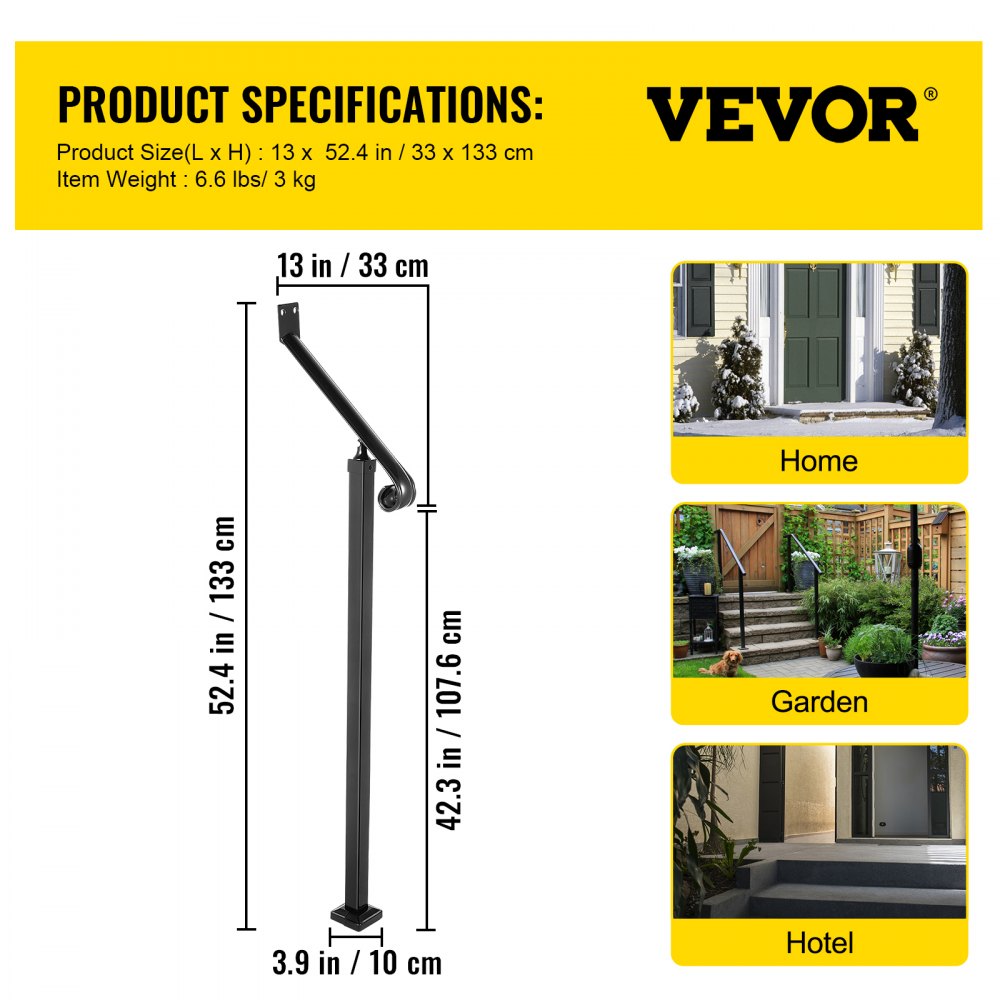 PRODUCT SPECIFICATIONS:

Product Size(L x H) : 13 x 52.4 in / 33 x 133 cm
Item Weight : 6.6 lbs/ 3 kg

VEVOR®

13 in / 33 cm

52.4 in / 133 cm

42.3 in / 107.6 cm

3.9 in / 10 cm

Home

Garden

Hotel